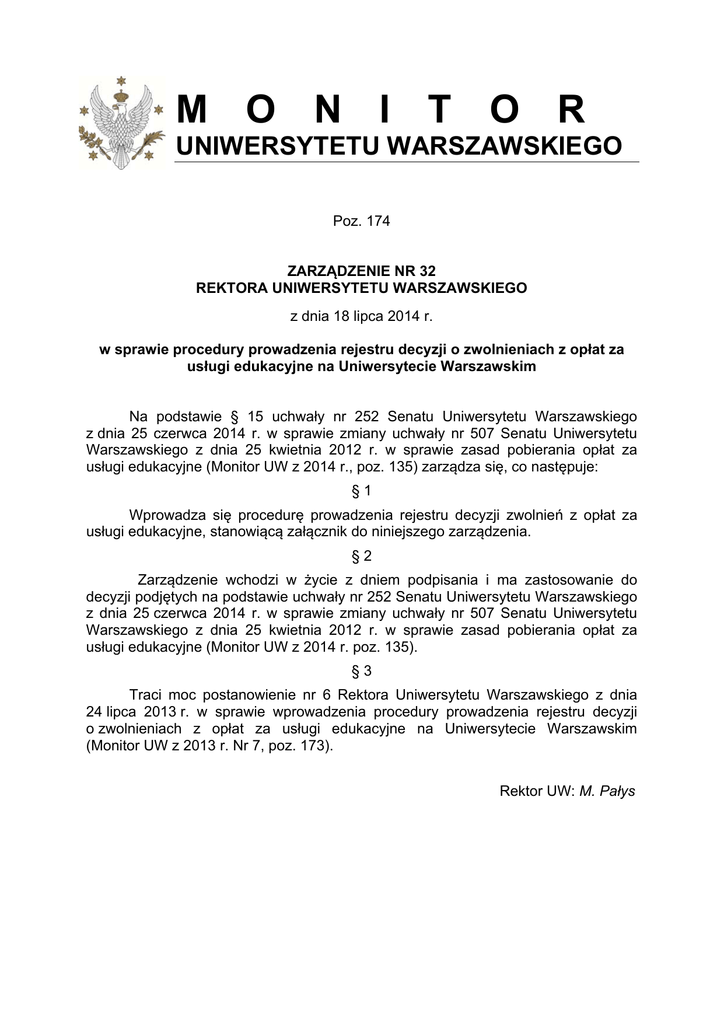 M O N I T O R
UNIWERSYTETU WARSZAWSKIEGO

Poz. 174

ZARZĄDZENIE NR 32
REKTORA UNIWERSYTETU WARSZAWSKIEGO

z dnia 18 lipca 2014 r.

w sprawie procedury prowadzenia rejestru decyzji o zwolnieniach z opłat za usługi edukacyjne na Uniwersytecie Warszawskim

Na podstawie § 15 uchwały nr 252 Senatu Uniwersytetu Warszawskiego z dnia 25 czerwca 2014 r. w sprawie zmiany uchwały nr 507 Senatu Uniwersytetu Warszawskiego z dnia 25 kwietnia 2012 r. w sprawie zasad pobierania opłat za usługi edukacyjne (Monitor UW z 2014 r., poz. 135) zarządza się, co następuje:

§ 1

Wprowadza się procedurę prowadzenia rejestru decyzji zwolnień z opłat za usługi edukacyjne, stanowiącą załącznik do niniejszego zarządzenia.

§ 2

Zarządzenie wchodzi w życie z dniem podpisania i ma zastosowanie do decyzji podjętych na podstawie uchwały nr 252 Senatu Uniwersytetu Warszawskiego z dnia 25 czerwca 2014 r. w sprawie zmiany uchwały nr 507 Senatu Uniwersytetu Warszawskiego z dnia 25 kwietnia 2012 r. w sprawie zasad pobierania opłat za usługi edukacyjne (Monitor UW z 2014 r. poz. 135).

§ 3

Traci moc postanowienie nr 6 Rektora Uniwersytetu Warszawskiego z dnia 24 lipca 2013 r. w sprawie wprowadzenia procedury prowadzenia rejestru decyzji o zwolnieniach z opłat za usługi edukacyjne na Uniwersytecie Warszawskim (Monitor UW z 2013 r. Nr 7, poz. 173).

Rektor UW: M. Pałys